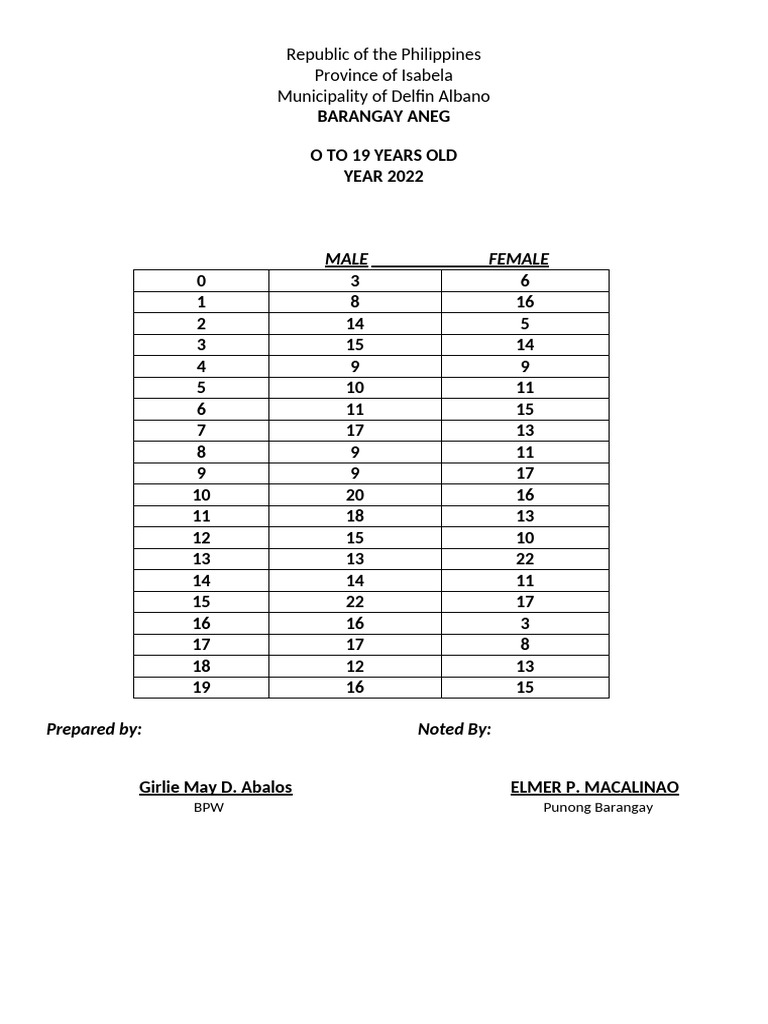 Republic of the Philippines
Province of Isabela
Municipality of Delfin Albano
BARANGAY ANEG

O TO 19 YEARS OLD
YEAR 2022

| | MALE | FEMALE |
|---|---|---|
| 0 | 3 | 6 |
| 1 | 8 | 16 |
| 2 | 14 | 5 |
| 3 | 15 | 14 |
| 4 | 9 | 9 |
| 5 | 10 | 11 |
| 6 | 11 | 15 |
| 7 | 17 | 13 |
| 8 | 9 | 11 |
| 9 | 9 | 17 |
| 10 | 20 | 16 |
| 11 | 18 | 13 |
| 12 | 15 | 10 |
| 13 | 13 | 22 |
| 14 | 14 | 11 |
| 15 | 22 | 17 |
| 16 | 16 | 3 |
| 17 | 17 | 8 |
| 18 | 12 | 13 |
| 19 | 16 | 15 |

Prepared by:

Noted By:

Girlie May D. Abalos
BPW

ELMER P. MACALINAO
Punong Barangay